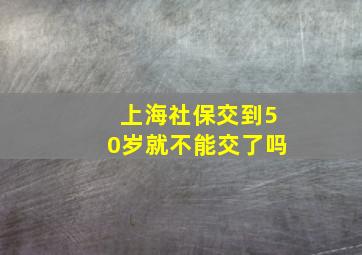 上海社保交到50岁就不能交了吗